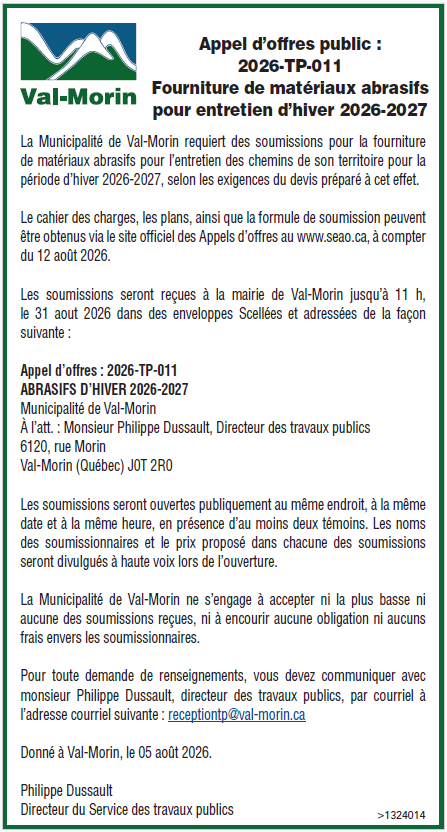 Val-Morin

Appel d'offres public : 2026-TP-011 Fourniture de matériaux abrasifs pour entretien d'hiver 2026-2027

La Municipalité de Val-Morin requiert des soumissions pour la fourniture de matériaux abrasifs pour l'entretien des chemins de son territoire pour la période d'hiver 2026-2027, selon les exigences du devis préparé à cet effet.

Le cahier des charges, les plans, ainsi que la formule de soumission peuvent être obtenus via le site officiel des Appels d'offres au www.seao.ca, à compter du 12 août 2026.

Les soumissions seront reçues à la mairie de Val-Morin jusqu'à 11 h, le 31 aout 2026 dans des enveloppes Scellées et adressées de la façon suivante :

Appel d'offres : 2026-TP-011
ABRASIFS D'HIVER 2026-2027
Municipalité de Val-Morin
À l'att. : Monsieur Philippe Dussault, Directeur des travaux publics
6120, rue Morin
Val-Morin (Québec) J0T 2R0

Les soumissions seront ouvertes publiquement au même endroit, à la même date et à la même heure, en présence d'au moins deux témoins. Les noms des soumissionnaires et le prix proposé dans chacune des soumissions seront divulgués à haute voix lors de l'ouverture.

La Municipalité de Val-Morin ne s'engage à accepter ni la plus basse ni aucune des soumissions reçues, ni à encourir aucune obligation ni aucuns frais envers les soumissionnaires.

Pour toute demande de renseignements, vous devez communiquer avec monsieur Philippe Dussault, directeur des travaux publics, par courriel à l'adresse courriel suivante : receptiontp@val-morin.ca

Donné à Val-Morin, le 05 août 2026.

Philippe Dussault
Directeur du Service des travaux publics

>1324014